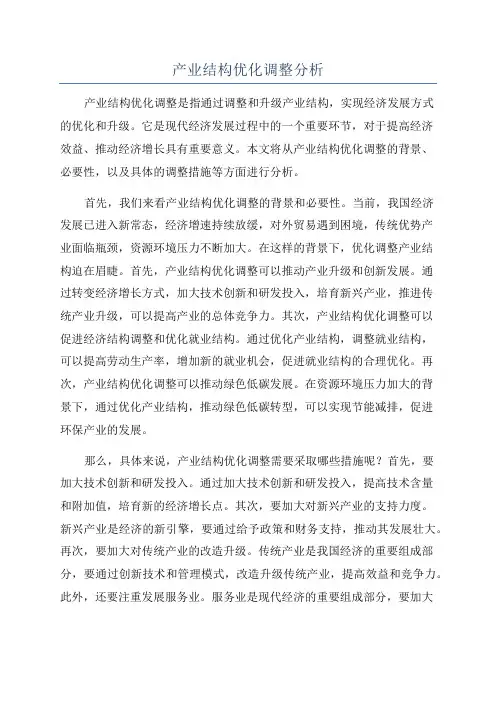 产业结构优化调整分析

产业结构优化调整是指通过调整和升级产业结构，实现经济发展方式的优化和升级。它是现代经济发展过程中的一个重要环节，对于提高经济效益、推动经济增长具有重要意义。本文将从产业结构优化调整的背景、必要性，以及具体的调整措施等方面进行分析。

首先，我们来看产业结构优化调整的背景和必要性。当前，我国经济发展已进入新常态，经济增速持续放缓，对外贸易遇到困境，传统优势产业面临瓶颈，资源环境压力不断加大。在这样的背景下，优化调整产业结构迫在眉睫。首先，产业结构优化调整可以推动产业升级和创新发展。通过转变经济增长方式，加大技术创新和研发投入，培育新兴产业，推进传统产业升级，可以提高产业的总体竞争力。其次，产业结构优化调整可以促进经济结构调整和优化就业结构。通过优化产业结构，调整就业结构，可以提高劳动生产率，增加新的就业机会，促进就业结构的合理优化。再次，产业结构优化调整可以推动绿色低碳发展。在资源环境压力加大的背景下，通过优化产业结构，推动绿色低碳转型，可以实现节能减排，促进环保产业的发展。

那么，具体来说，产业结构优化调整需要采取哪些措施呢？首先，要加大技术创新和研发投入。通过加大技术创新和研发投入，提高技术含量和附加值，培育新的经济增长点。其次，要加大对新兴产业的支持力度。新兴产业是经济的新引擎，要通过给予政策和财务支持，推动其发展壮大。再次，要加大对传统产业的改造升级。传统产业是我国经济的重要组成部分，要通过创新技术和管理模式，改造升级传统产业，提高效益和竞争力。此外，还要注重发展服务业。服务业是现代经济的重要组成部分，要加大